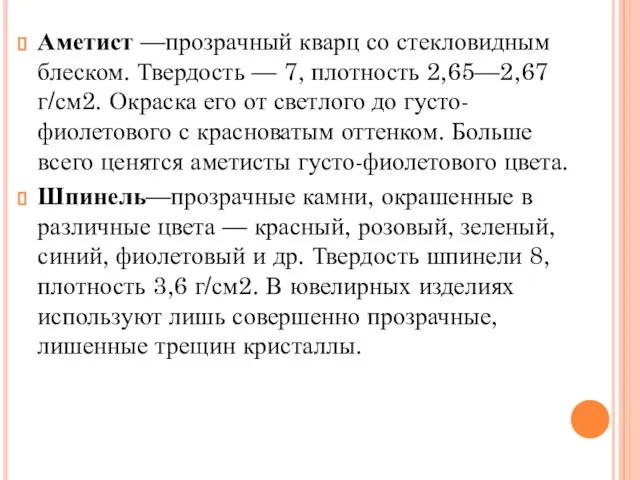 Аметист —прозрачный кварц со стекловидным блеском. Твердость — 7, плотность 2,65—2,67 г/см2. Окраска его от светлого до густо-фиолетового с красноватым оттенком. Больше всего ценятся аметисты густо-фиолетового цвета.

Шпинель—прозрачные камни, окрашенные в различные цвета — красный, розовый, зеленый, синий, фиолетовый и др. Твердость шпинели 8, плотность 3,6 г/см2. В ювелирных изделиях используют лишь совершенно прозрачные, лишенные трещин кристаллы.